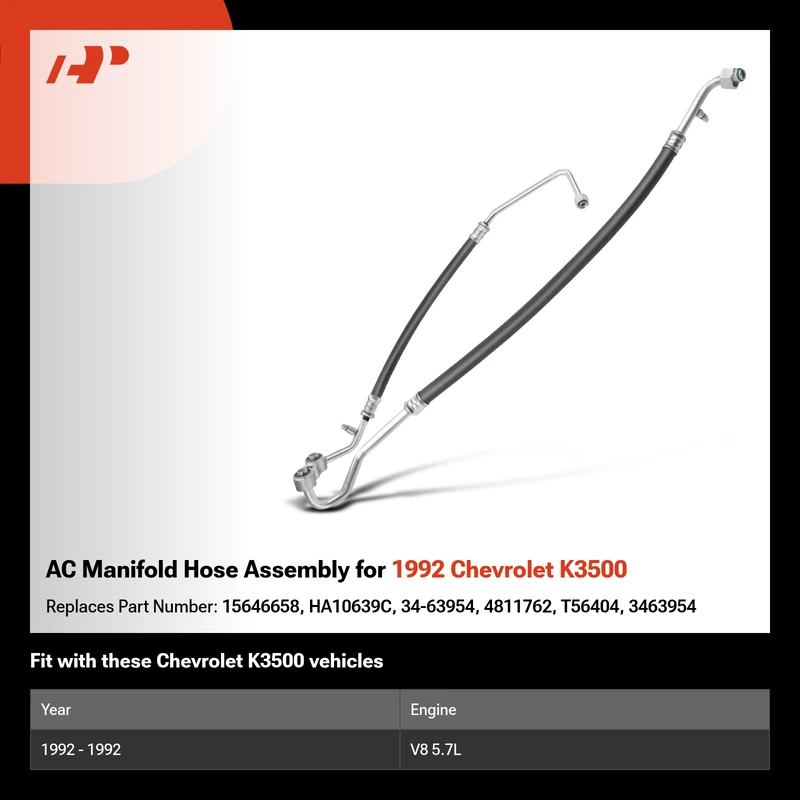 AC Manifold Hose Assembly for 1992 Chevrolet K3500

Replaces Part Number: 15646658, HA10639C, 34-63954, 4811762, T56404, 3463954

Fit with these Chevrolet K3500 vehicles

| Year | Engine |
|---|---|
| 1992 - 1992 | V8 5.7L |